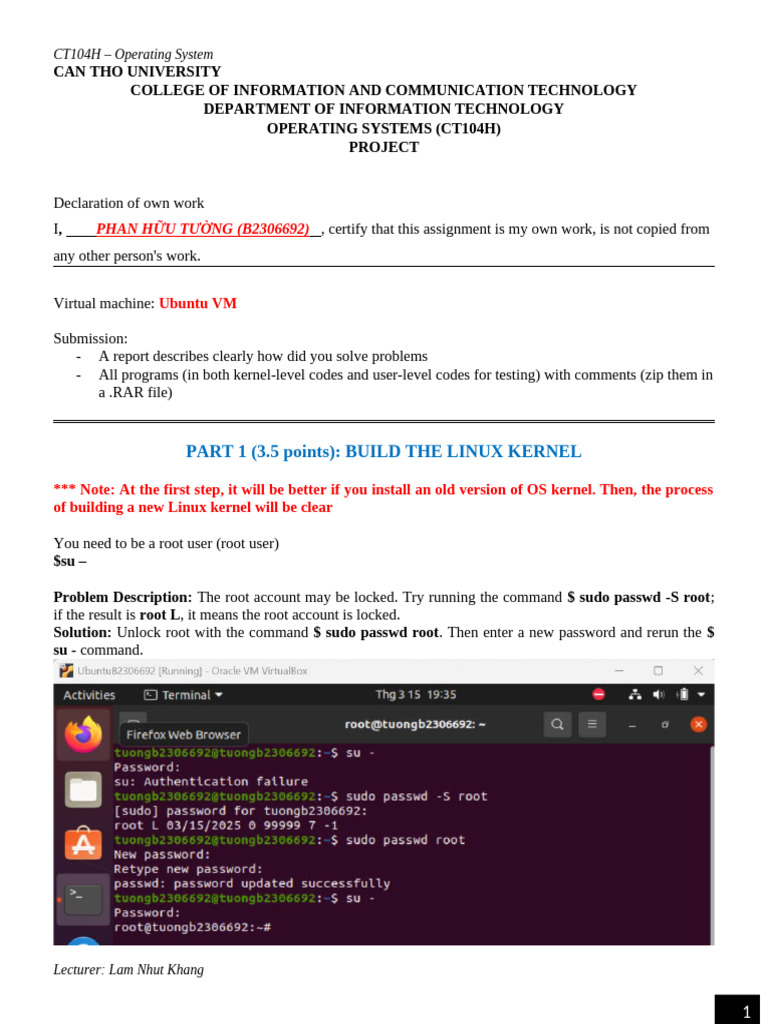 CT104H – Operating System
CAN THO UNIVERSITY
COLLEGE OF INFORMATION AND COMMUNICATION TECHNOLOGY
DEPARTMENT OF INFORMATION TECHNOLOGY
OPERATING SYSTEMS (CT104H)
PROJECT

Declaration of own work
I, PHAN HỮU TƯỜNG (B2306692), certify that this assignment is my own work, is not copied from any other person's work.

Virtual machine: Ubuntu VM

Submission:
- A report describes clearly how did you solve problems
- All programs (in both kernel-level codes and user-level codes for testing) with comments (zip them in a .RAR file)

PART 1 (3.5 points): BUILD THE LINUX KERNEL

*** Note: At the first step, it will be better if you install an old version of OS kernel. Then, the process of building a new Linux kernel will be clear

You need to be a root user (root user)
$su –

Problem Description: The root account may be locked. Try running the command $ sudo passwd -S root; if the result is root L, it means the root account is locked.
Solution: Unlock root with the command $ sudo passwd root. Then enter a new password and rerun the $ su - command.

UbuntuB2306692 [Running] - Oracle VM VirtualBox
Activities Terminal Thg 3 15 19:35
Firefox Web Browser
root@tuongb2306692: ~
tuongb2306692@tuongb2306692:~$ su -
Password:
su: Authentication failure
tuongb2306692@tuongb2306692:~$ sudo passwd -S root
[sudo] password for tuongb2306692:
root L 03/15/2025 0 99999 7 -1
tuongb2306692@tuongb2306692:~$ sudo passwd root
New password:
Retype new password:
passwd: password updated successfully
tuongb2306692@tuongb2306692:~$ su -
Password:
root@tuongb2306692:~#

Lecturer: Lam Nhut Khang

1